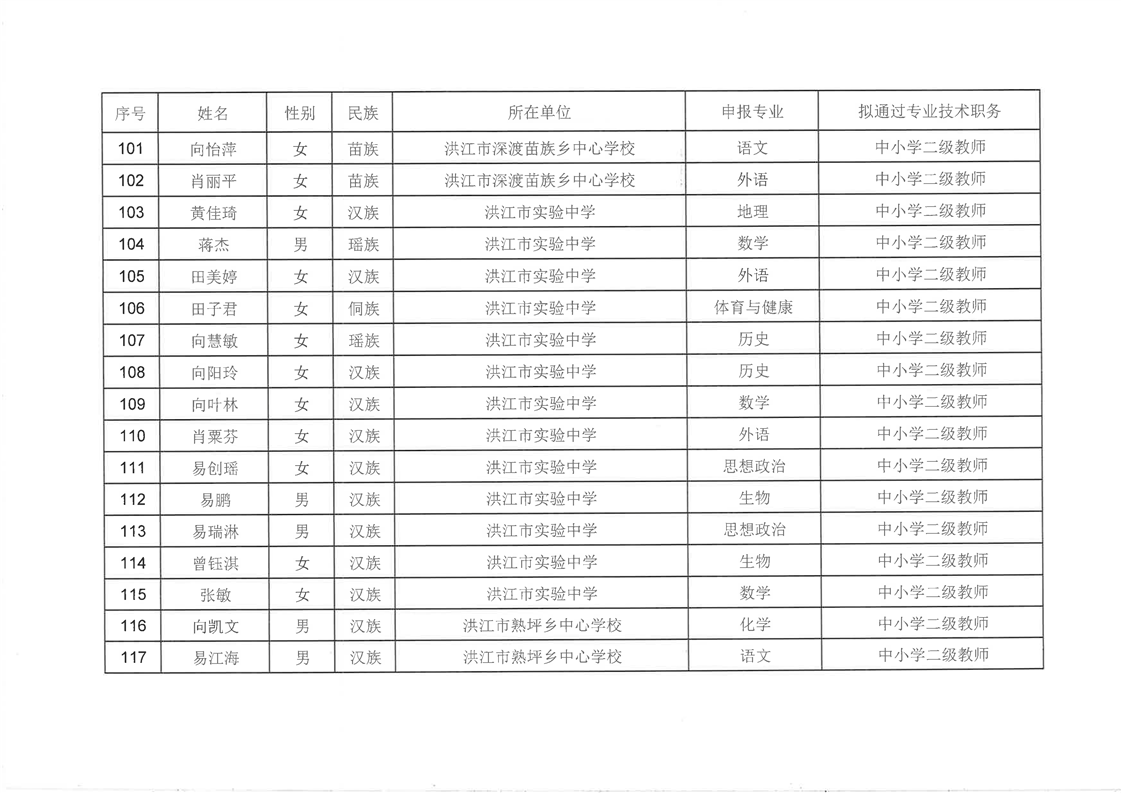 | 序号 | 姓名 | 性别 | 民族 | 所在单位 | 申报专业 | 拟通过专业技术职务 |
|---|---|---|---|---|---|---|
| 101 | 向怡萍 | 女 | 苗族 | 洪江市深渡苗族乡中心学校 | 语文 | 中小学二级教师 |
| 102 | 肖丽平 | 女 | 苗族 | 洪江市深渡苗族乡中心学校 | 外语 | 中小学二级教师 |
| 103 | 黄佳琦 | 女 | 汉族 | 洪江市实验中学 | 地理 | 中小学二级教师 |
| 104 | 蒋杰 | 男 | 瑶族 | 洪江市实验中学 | 数学 | 中小学二级教师 |
| 105 | 田美婷 | 女 | 汉族 | 洪江市实验中学 | 外语 | 中小学二级教师 |
| 106 | 田子君 | 女 | 侗族 | 洪江市实验中学 | 体育与健康 | 中小学二级教师 |
| 107 | 向慧敏 | 女 | 瑶族 | 洪江市实验中学 | 历史 | 中小学二级教师 |
| 108 | 向阳玲 | 女 | 汉族 | 洪江市实验中学 | 历史 | 中小学二级教师 |
| 109 | 向叶林 | 女 | 汉族 | 洪江市实验中学 | 数学 | 中小学二级教师 |
| 110 | 肖粟芬 | 女 | 汉族 | 洪江市实验中学 | 外语 | 中小学二级教师 |
| 111 | 易创瑶 | 女 | 汉族 | 洪江市实验中学 | 思想政治 | 中小学二级教师 |
| 112 | 易鹏 | 男 | 汉族 | 洪江市实验中学 | 生物 | 中小学二级教师 |
| 113 | 易瑞淋 | 男 | 汉族 | 洪江市实验中学 | 思想政治 | 中小学二级教师 |
| 114 | 曾钰淇 | 女 | 汉族 | 洪江市实验中学 | 生物 | 中小学二级教师 |
| 115 | 张敏 | 女 | 汉族 | 洪江市实验中学 | 数学 | 中小学二级教师 |
| 116 | 向凯文 | 男 | 汉族 | 洪江市熟坪乡中心学校 | 化学 | 中小学二级教师 |
| 117 | 易江海 | 男 | 汉族 | 洪江市熟坪乡中心学校 | 语文 | 中小学二级教师 |